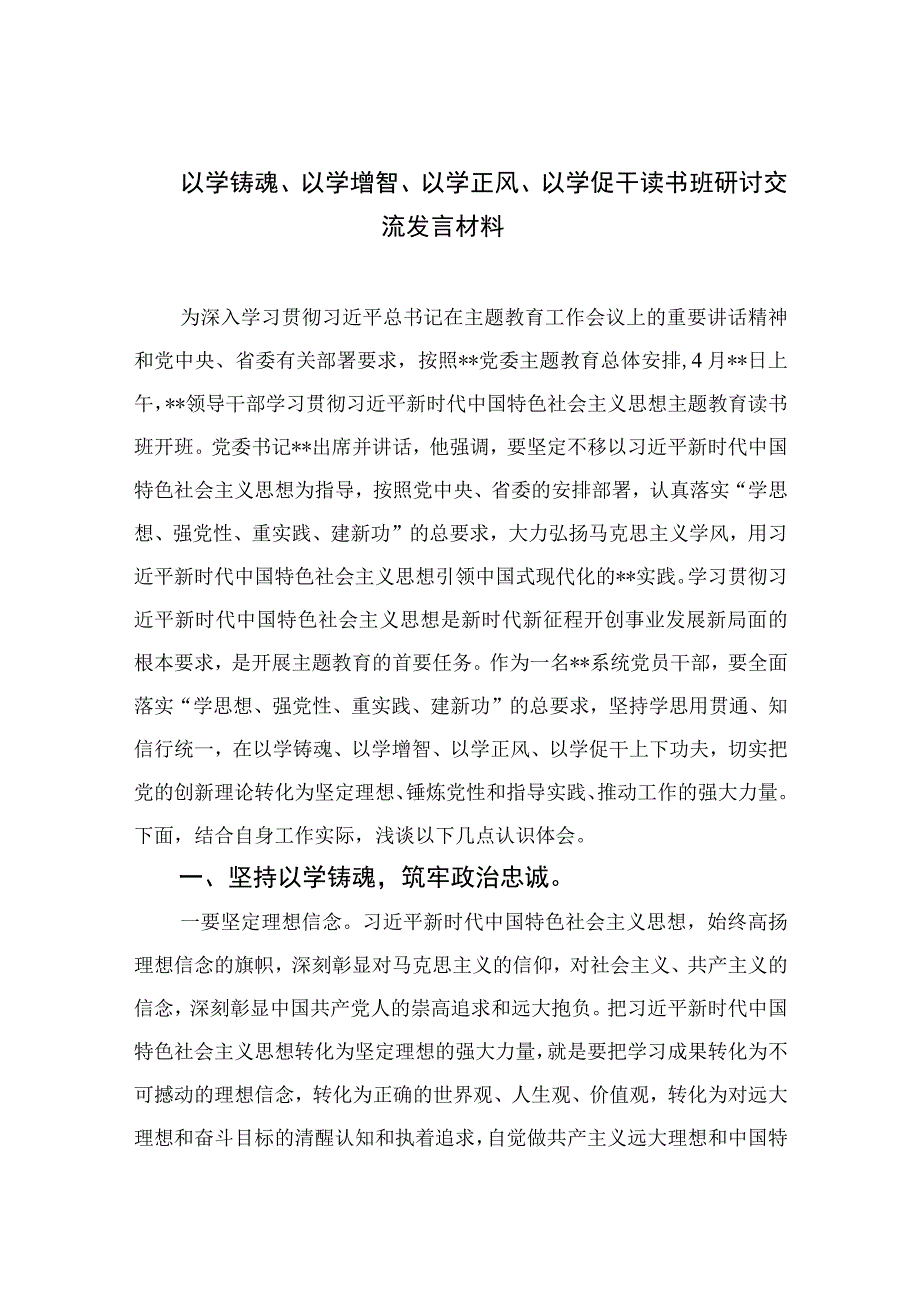 以学铸魂、以学增智、以学正风、以学促干读书班研讨交流发言材料

为深入学习贯彻习近平总书记在主题教育工作会议上的重要讲话精神和党中央、省委有关部署要求，按照**党委主题教育总体安排，4月**日上午，**领导干部学习贯彻习近平新时代中国特色社会主义思想主题教育读书班开班。党委书记**出席并讲话，他强调，要坚定不移以习近平新时代中国特色社会主义思想为指导，按照党中央、省委的安排部署，认真落实“学思想、强党性、重实践、建新功”的总要求，大力弘扬马克思主义学风，用习近平新时代中国特色社会主义思想引领中国式现代化的**实践。学习贯彻习近平新时代中国特色社会主义思想是新时代新征程开创事业发展新局面的根本要求，是开展主题教育的首要任务。作为一名**系统党员干部，要全面落实“学思想、强党性、重实践、建新功”的总要求，坚持学思用贯通、知信行统一，在以学铸魂、以学增智、以学正风、以学促干上下功夫，切实把党的创新理论转化为坚定理想、锤炼党性和指导实践、推动工作的强大力量。下面，结合自身工作实际，浅谈以下几点认识体会。

一、坚持以学铸魂，筑牢政治忠诚。

一要坚定理想信念。习近平新时代中国特色社会主义思想，始终高扬理想信念的旗帜，深刻彰显对马克思主义的信仰，对社会主义、共产主义的信念，深刻彰显中国共产党人的崇高追求和远大抱负。把习近平新时代中国特色社会主义思想转化为坚定理想的强大力量，就是要把学习成果转化为不可撼动的理想信念，转化为正确的世界观、人生观、价值观，转化为对远大理想和奋斗目标的清醒认知和执着追求，自觉做共产主义远大理想和中国特